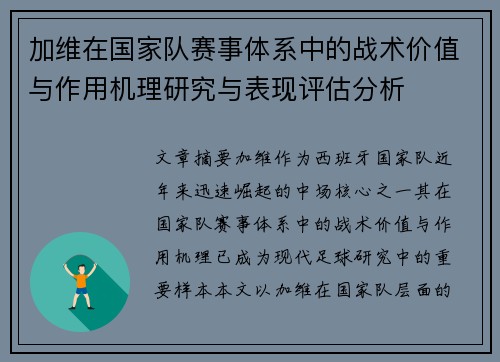 加维在国家队赛事体系中的战术价值与作用机理研究与表现评估分析

文章摘要加维作为西班牙国家队近年来迅速崛起的中场核心之一其在国家队赛事体系中的战术价值与作用机理已成为现代足球研究中的重要样本本文以加维在国家队层面的